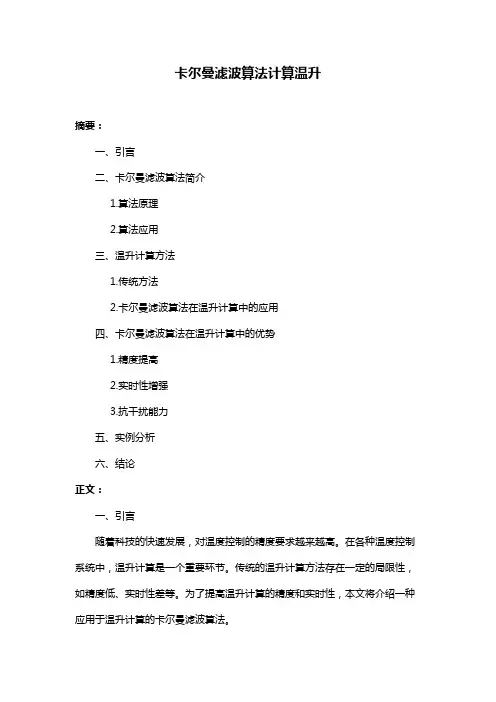 卡尔曼滤波算法计算温升

摘要：

一、引言

二、卡尔曼滤波算法简介

1.算法原理

2.算法应用

三、温升计算方法

1.传统方法

2.卡尔曼滤波算法在温升计算中的应用

四、卡尔曼滤波算法在温升计算中的优势

1.精度提高

2.实时性增强

3.抗干扰能力

五、实例分析

六、结论

正文：

一、引言

随着科技的快速发展，对温度控制的精度要求越来越高。在各种温度控制系统中，温升计算是一个重要环节。传统的温升计算方法存在一定的局限性，如精度低、实时性差等。为了提高温升计算的精度和实时性，本文将介绍一种应用于温升计算的卡尔曼滤波算法。